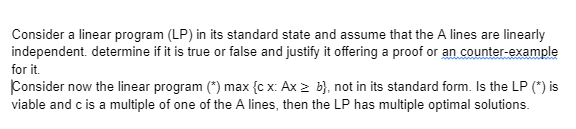 Consider a linear program (LP) in its standard state and assume that the A lines are linearly independent. determine if it is true or false and justify it offering a proof or an counter-example for it.

Consider now the linear program (*) max {c x: Ax $\geq$ $b$}, not in its standard form. Is the LP (*) is viable and c is a multiple of one of the A lines, then the LP has multiple optimal solutions.